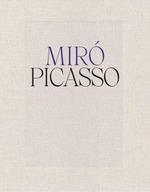 MIRÓ
PICASSO